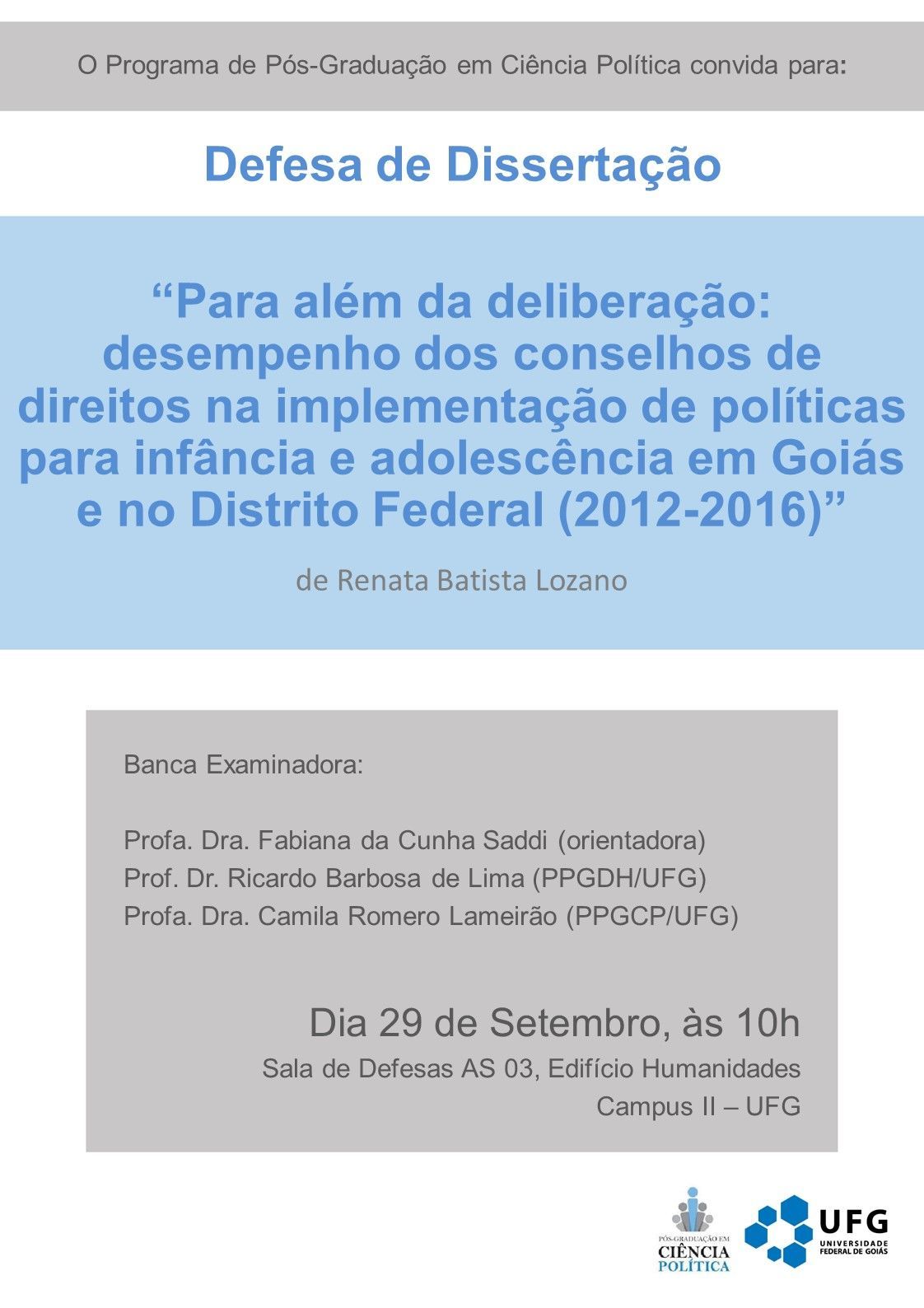 O Programa de Pós-Graduação em Ciência Política convida para:

Defesa de Dissertação

“Para além da deliberação: desempenho dos conselhos de direitos na implementação de políticas para infância e adolescência em Goiás e no Distrito Federal (2012-2016)”

de Renata Batista Lozano

Banca Examinadora:

Profa. Dra. Fabiana da Cunha Saddi (orientadora)
Prof. Dr. Ricardo Barbosa de Lima (PPGDH/UFG)
Profa. Dra. Camila Romero Lameirão (PPGCP/UFG)

Dia 29 de Setembro, às 10h
Sala de Defesas AS 03, Edifício Humanidades
Campus II – UFG

PÓS-GRADUAÇÃO EM CIÊNCIA POLÍTICA

UFG UNIVERSIDADE FEDERAL DE GOIÁS